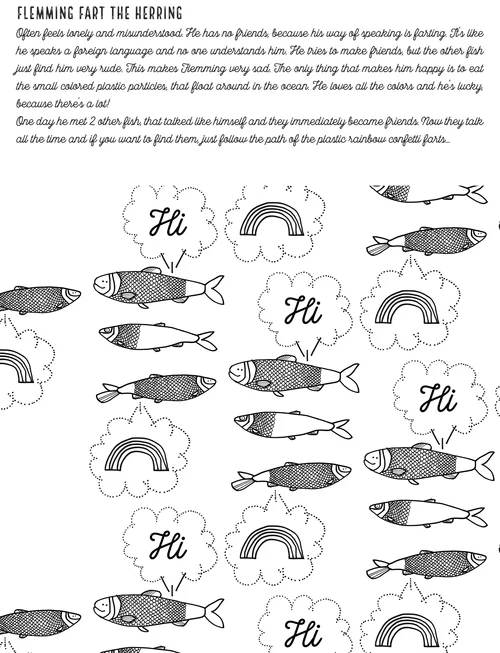 FLEMMING FART THE HERRING

Often feels lonely and misunderstood. He has no friends, because his way of speaking is farting. It's like he speaks a foreign language and no one understands him. He tries to make friends, but the other fish just find him very rude. This makes Flemming very sad. The only thing that makes him happy is to eat the small colored plastic particles, that float around in the ocean. He loves all the colors and he's lucky, because there's a lot!
One day he met 2 other fish, that talked like himself and they immediately became friends. Now they talk all the time and if you want to find them, just follow the path of the plastic rainbow confetti farts...

Hi

Hi

Hi

Hi

Hi